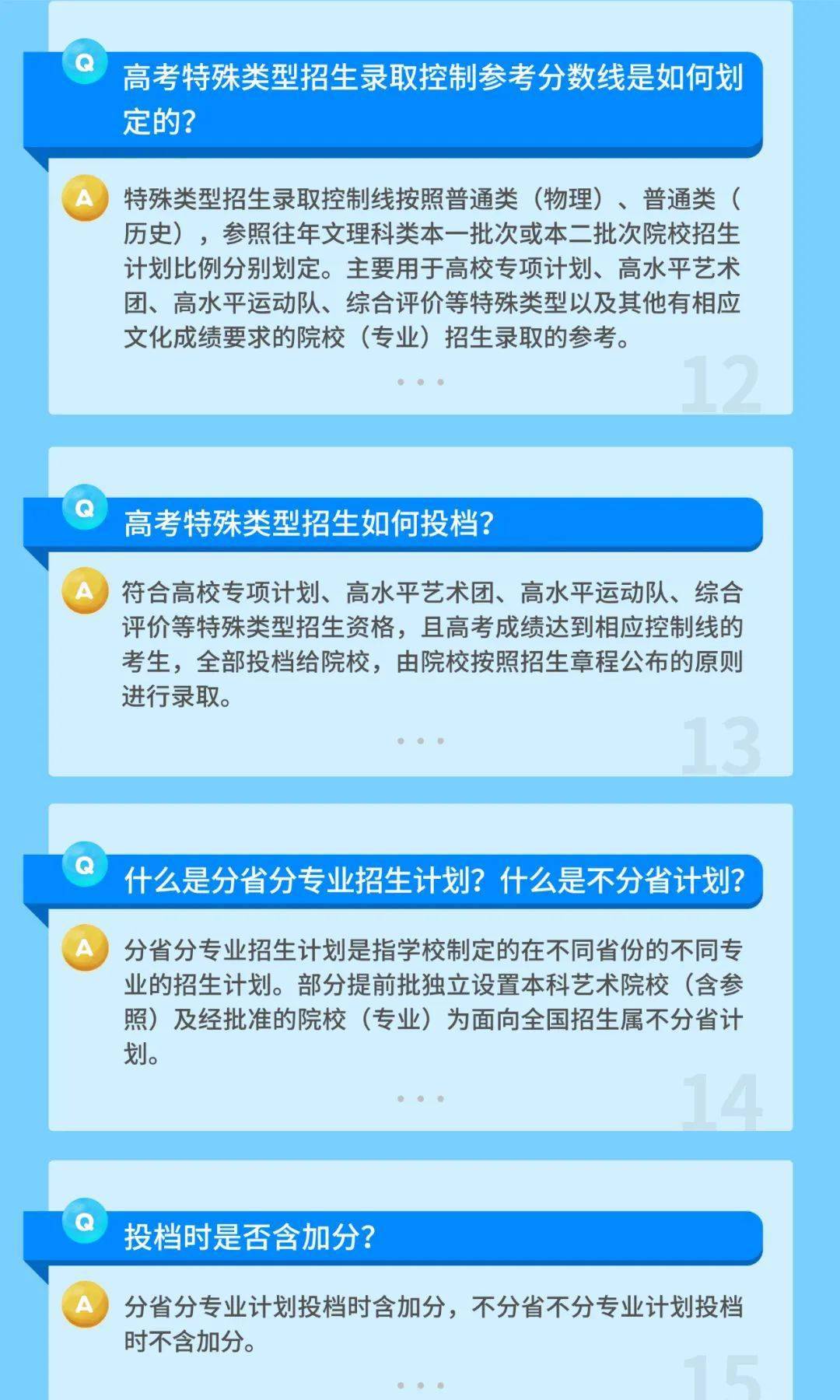 Q 高考特殊类型招生录取控制参考分数线是如何划定的?

A 特殊类型招生录取控制线按照普通类（物理）、普通类（历史），参照往年文理科类本一批次或本二批次院校招生计划比例分别划定。主要用于高校专项计划、高水平艺术团、高水平运动队、综合评价等特殊类型以及其他有相应文化成绩要求的院校（专业）招生录取的参考。

12

Q 高考特殊类型招生如何投档?

A 符合高校专项计划、高水平艺术团、高水平运动队、综合评价等特殊类型招生资格，且高考成绩达到相应控制线的考生，全部投档给院校，由院校按照招生章程公布的原则进行录取。

13

Q 什么是分省分专业招生计划？什么是不分省计划?

A 分省分专业招生计划是指学校制定的在不同省份的不同专业的招生计划。部分提前批独立设置本科艺术院校（含参照）及经批准的院校（专业）为面向全国招生属不分省计划。

14

Q 投档时是否含加分?

A 分省分专业计划投档时含加分，不分省不分专业计划投档时不含加分。

15